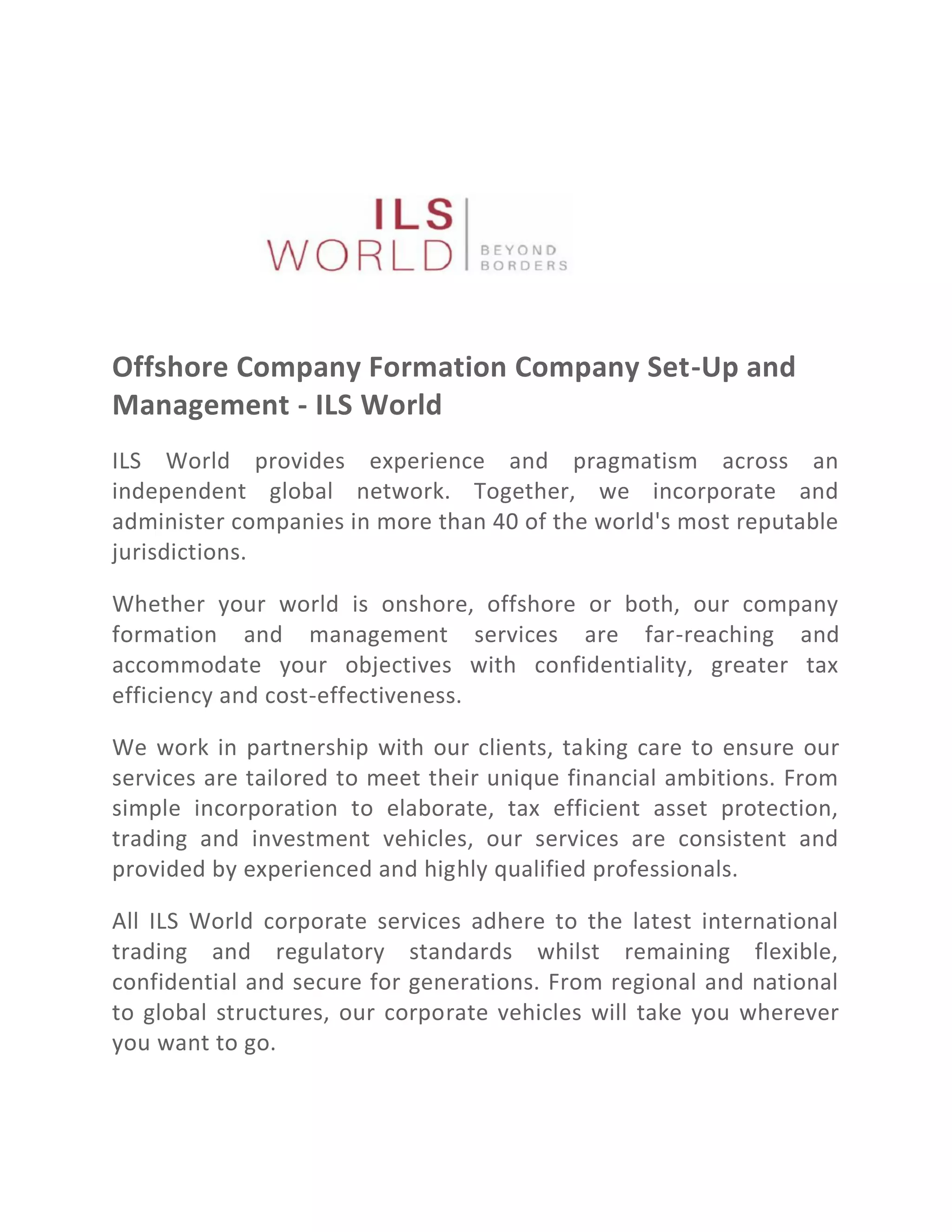 ILS WORLD BEYOND BORDERS

Offshore Company Formation Company Set-Up and Management - ILS World

ILS World provides experience and pragmatism across an independent global network. Together, we incorporate and administer companies in more than 40 of the world's most reputable jurisdictions.

Whether your world is onshore, offshore or both, our company formation and management services are far-reaching and accommodate your objectives with confidentiality, greater tax efficiency and cost-effectiveness.

We work in partnership with our clients, taking care to ensure our services are tailored to meet their unique financial ambitions. From simple incorporation to elaborate, tax efficient asset protection, trading and investment vehicles, our services are consistent and provided by experienced and highly qualified professionals.

All ILS World corporate services adhere to the latest international trading and regulatory standards whilst remaining flexible, confidential and secure for generations. From regional and national to global structures, our corporate vehicles will take you wherever you want to go.